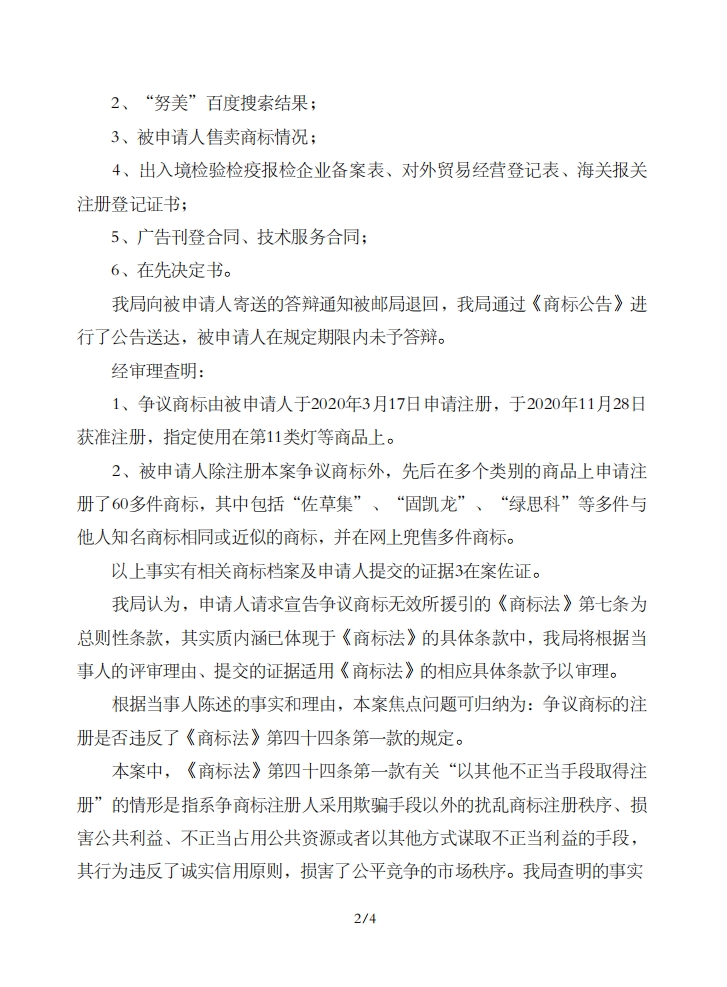 2、“努美”百度搜索结果；

3、被申请人售卖商标情况；

4、出入境检验检疫报检企业备案表、对外贸易经营登记表、海关报关注册登记证书；

5、广告刊登合同、技术服务合同；

6、在先决定书。

我局向被申请人寄送的答辩通知被邮局退回，我局通过《商标公告》进行了公告送达，被申请人在规定期限内未予答辩。

经审理查明：

1、争议商标由被申请人于2020年3月17日申请注册，于2020年11月28日获准注册，指定使用在第11类灯等商品上。

2、被申请人除注册本案争议商标外，先后在多个类别的商品上申请注册了60多件商标，其中包括“佐草集”、“固凯龙”、“绿思科”等多件与他人知名商标相同或近似的商标，并在网上兜售多件商标。

以上事实有相关商标档案及申请人提交的证据3在案佐证。

我局认为，申请人请求宣告争议商标无效所援引的《商标法》第七条为总则性条款，其实质内涵已体现于《商标法》的具体条款中，我局将根据当事人的评审理由、提交的证据适用《商标法》的相应具体条款予以审理。

根据当事人陈述的事实和理由，本案焦点问题可归纳为：争议商标的注册是否违反了《商标法》第四十四条第一款的规定。

本案中，《商标法》第四十四条第一款有关“以其他不正当手段取得注册”的情形是指系争商标注册人采用欺骗手段以外的扰乱商标注册秩序、损害公共利益、不正当占用公共资源或者以其他方式谋取不正当利益的手段，其行为违反了诚实信用原则，损害了公平竞争的市场秩序。我局查明的事实

2/4